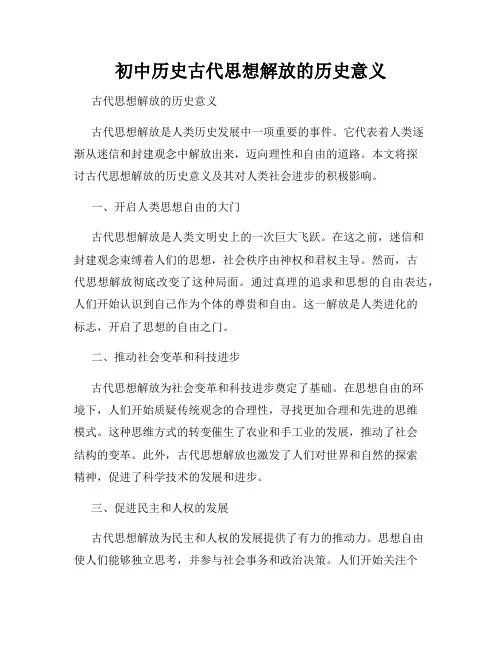 初中历史古代思想解放的历史意义

古代思想解放的历史意义

古代思想解放是人类历史发展中一项重要的事件。它代表着人类逐渐从迷信和封建观念中解放出来，迈向理性和自由的道路。本文将探讨古代思想解放的历史意义及其对人类社会进步的积极影响。

一、开启人类思想自由的大门

古代思想解放是人类文明史上的一次巨大飞跃。在这之前，迷信和封建观念束缚着人们的思想，社会秩序由神权和君权主导。然而，古代思想解放彻底改变了这种局面。通过真理的追求和思想的自由表达，人们开始认识到自己作为个体的尊贵和自由。这一解放是人类进化的标志，开启了思想的自由之门。

二、推动社会变革和科技进步

古代思想解放为社会变革和科技进步奠定了基础。在思想自由的环境下，人们开始质疑传统观念的合理性，寻找更加合理和先进的思维模式。这种思维方式的转变催生了农业和手工业的发展，推动了社会结构的变革。此外，古代思想解放也激发了人们对世界和自然的探索精神，促进了科学技术的发展和进步。

三、促进民主和人权的发展

古代思想解放为民主和人权的发展提供了有力的推动力。思想自由使人们能够独立思考，并参与社会事务和政治决策。人们开始关注个